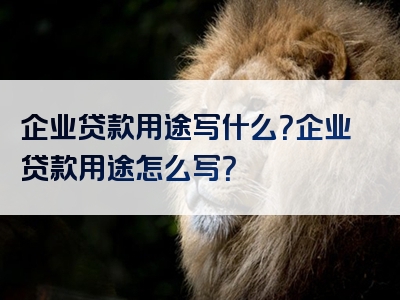 企业贷款用途写什么?企业贷款用途怎么写?